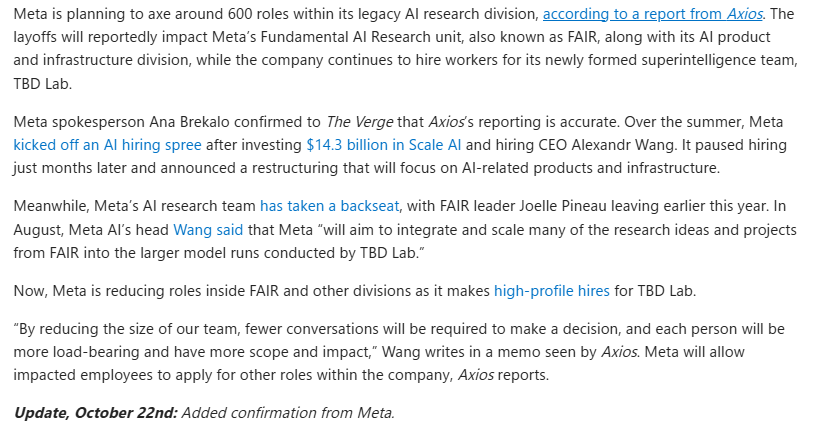 Meta is planning to axe around 600 roles within its legacy AI research division, according to a report from Axios. The layoffs will reportedly impact Meta's Fundamental AI Research unit, also known as FAIR, along with its AI product and infrastructure division, while the company continues to hire workers for its newly formed superintelligence team, TBD Lab.

Meta spokesperson Ana Brekalo confirmed to The Verge that Axios's reporting is accurate. Over the summer, Meta kicked off an AI hiring spree after investing $14.3 billion in Scale AI and hiring CEO Alexandr Wang. It paused hiring just months later and announced a restructuring that will focus on AI-related products and infrastructure.

Meanwhile, Meta's AI research team has taken a backseat, with FAIR leader Joelle Pineau leaving earlier this year. In August, Meta AI's head Wang said that Meta "will aim to integrate and scale many of the research ideas and projects from FAIR into the larger model runs conducted by TBD Lab."

Now, Meta is reducing roles inside FAIR and other divisions as it makes high-profile hires for TBD Lab.

"By reducing the size of our team, fewer conversations will be required to make a decision, and each person will be more load-bearing and have more scope and impact," Wang writes in a memo seen by Axios. Meta will allow impacted employees to apply for other roles within the company, Axios reports.

Update, October 22nd: Added confirmation from Meta.